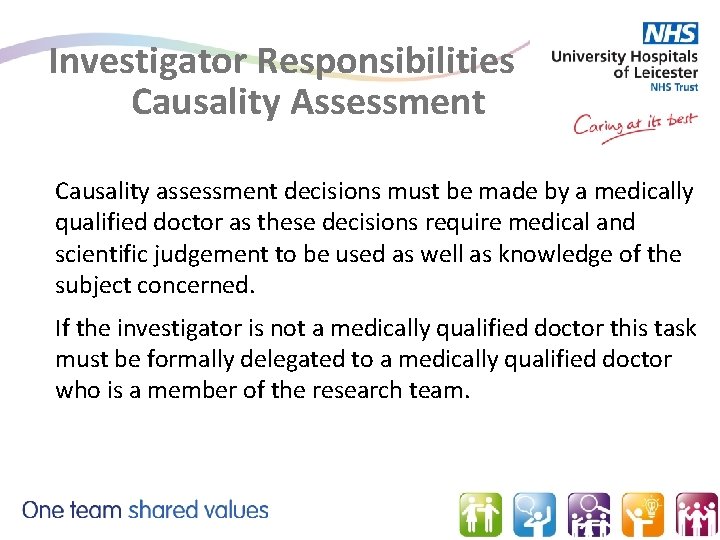 Investigator Responsibilities
Causality Assessment

NHS
University Hospitals of Leicester
NHS Trust
Caring at its best

Causality assessment decisions must be made by a medically qualified doctor as these decisions require medical and scientific judgement to be used as well as knowledge of the subject concerned.

If the investigator is not a medically qualified doctor this task must be formally delegated to a medically qualified doctor who is a member of the research team.

One team shared values